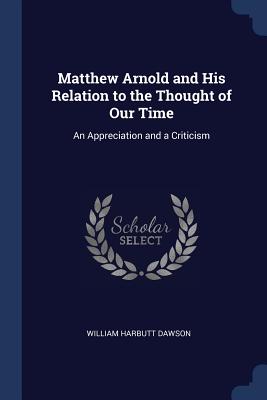 Matthew Arnold and His Relation to the Thought of Our Time

An Appreciation and a Criticism

Scholar
SELECT

WILLIAM HARBUTT DAWSON